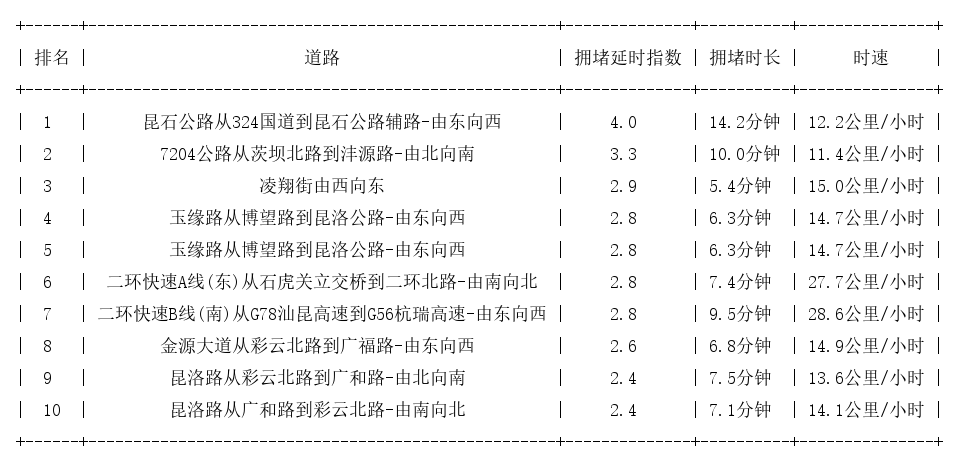 | 排名 | 道路 | 拥堵延时指数 | 拥堵时长 | 时速 |
|---|---|---|---|---|
| 1 | 昆石公路从324国道到昆石公路辅路-由东向西 | 4.0 | 14.2分钟 | 12.2公里/小时 |
| 2 | 7204公路从茨坝北路到沣源路-由北向南 | 3.3 | 10.0分钟 | 11.4公里/小时 |
| 3 | 凌翔街由西向东 | 2.9 | 5.4分钟 | 15.0公里/小时 |
| 4 | 玉缘路从博望路到昆洛公路-由东向西 | 2.8 | 6.3分钟 | 14.7公里/小时 |
| 5 | 玉缘路从博望路到昆洛公路-由东向西 | 2.8 | 6.3分钟 | 14.7公里/小时 |
| 6 | 二环快速A线(东)从石虎关立交桥到二环北路-由南向北 | 2.8 | 7.4分钟 | 27.7公里/小时 |
| 7 | 二环快速B线(南)从G78汕昆高速到G56杭瑞高速-由东向西 | 2.8 | 9.5分钟 | 28.6公里/小时 |
| 8 | 金源大道从彩云北路到广福路-由东向西 | 2.6 | 6.8分钟 | 14.9公里/小时 |
| 9 | 昆洛路从彩云北路到广和路-由北向南 | 2.4 | 7.5分钟 | 13.6公里/小时 |
| 10 | 昆洛路从广和路到彩云北路-由南向北 | 2.4 | 7.1分钟 | 14.1公里/小时 |